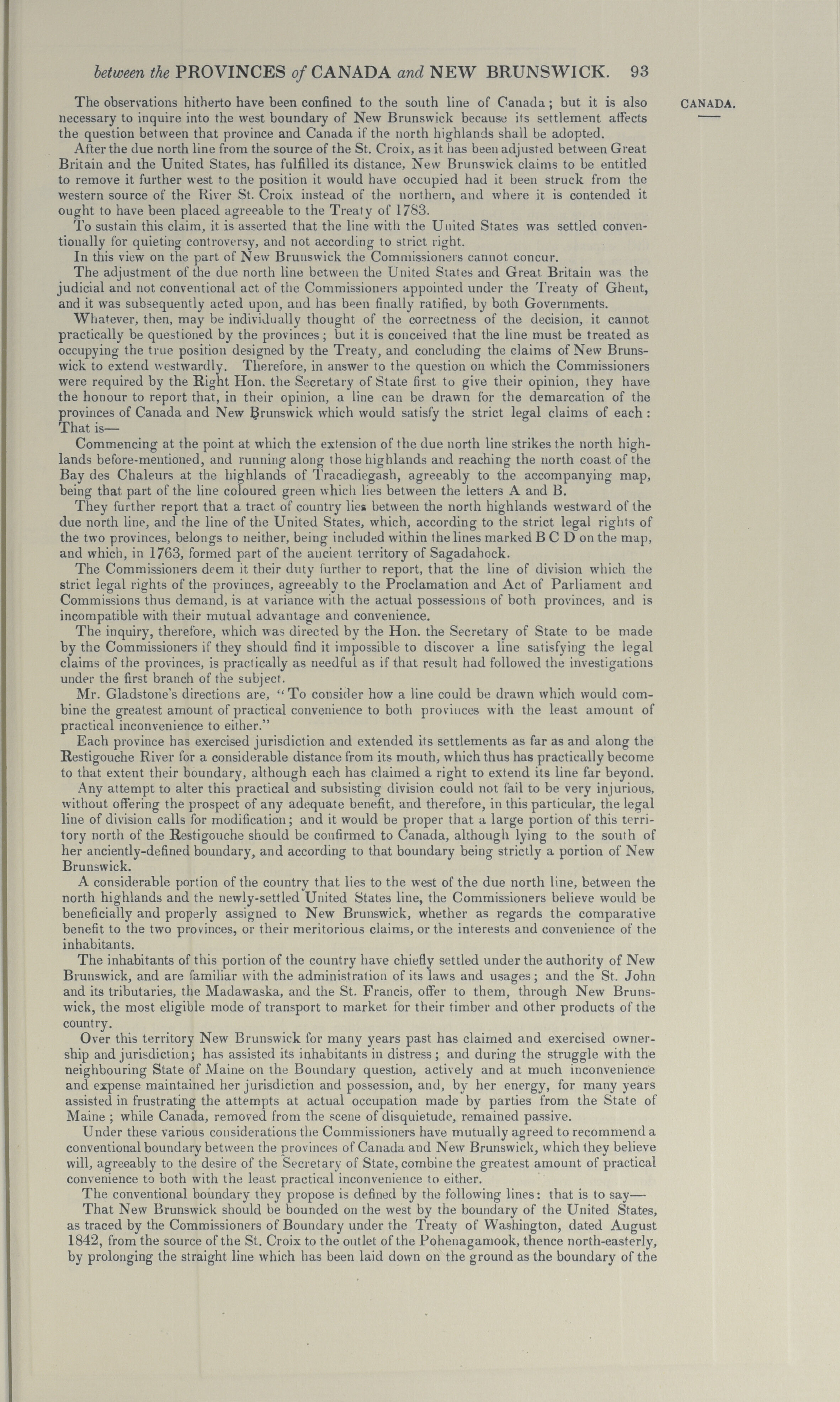 between the PROVINCES of CANADA and NEW BRUNSWICK. 93

CANADA.

The observations hitherto have been confined to the south line of Canada; but it is also necessary to inquire into the west boundary of New Brunswick because its settlement affects the question between that province and Canada if the north highlands shall be adopted.

After the due north line from the source of the St. Croix, as it has been adjusted between Great Britain and the United States, has fulfilled its distance, New Brunswick claims to be entitled to remove it further west to the position it would have occupied had it been struck from the western source of the River St. Croix instead of the northern, and where it is contended it ought to have been placed agreeable to the Treaty of 1783.

To sustain this claim, it is asserted that the line with the United States was settled conventionally for quieting controversy, and not according to strict right.

In this view on the part of New Brunswick the Commissioners cannot concur.

The adjustment of the due north line between the United States and Great Britain was the judicial and not conventional act of the Commissioners appointed under the Treaty of Ghent, and it was subsequently acted upon, and has been finally ratified, by both Governments.

Whatever, then, may be individually thought of the correctness of the decision, it cannot practically be questioned by the provinces; but it is conceived that the line must be treated as occupying the true position designed by the Treaty, and concluding the claims of New Brunswick to extend westwardly. Therefore, in answer to the question on which the Commissioners were required by the Right Hon. the Secretary of State first to give their opinion, they have the honour to report that, in their opinion, a line can be drawn for the demarcation of the provinces of Canada and New Brunswick which would satisfy the strict legal claims of each: That is—

Commencing at the point at which the extension of the due north line strikes the north highlands before-mentioned, and running along those highlands and reaching the north coast of the Bay des Chaleurs at the highlands of Tracadiegash, agreeably to the accompanying map, being that part of the line coloured green which lies between the letters A and B.

They further report that a tract of country lies between the north highlands westward of the due north line, and the line of the United States, which, according to the strict legal rights of the two provinces, belongs to neither, being included within the lines marked B C D on the map, and which, in 1763, formed part of the ancient territory of Sagadahock.

The Commissioners deem it their duty further to report, that the line of division which the strict legal rights of the provinces, agreeably to the Proclamation and Act of Parliament and Commissions thus demand, is at variance with the actual possessions of both provinces, and is incompatible with their mutual advantage and convenience.

The inquiry, therefore, which was directed by the Hon. the Secretary of State to be made by the Commissioners if they should find it impossible to discover a line satisfying the legal claims of the provinces, is practically as needful as if that result had followed the investigations under the first branch of the subject.

Mr. Gladstone's directions are, "To consider how a line could be drawn which would combine the greatest amount of practical convenience to both provinces with the least amount of practical inconvenience to either."

Each province has exercised jurisdiction and extended its settlements as far as and along the Restigouche River for a considerable distance from its mouth, which thus has practically become to that extent their boundary, although each has claimed a right to extend its line far beyond.

Any attempt to alter this practical and subsisting division could not fail to be very injurious, without offering the prospect of any adequate benefit, and therefore, in this particular, the legal line of division calls for modification; and it would be proper that a large portion of this territory north of the Restigouche should be confirmed to Canada, although lying to the south of her anciently-defined boundary, and according to that boundary being strictly a portion of New Brunswick.

A considerable portion of the country that lies to the west of the due north line, between the north highlands and the newly-settled United States line, the Commissioners believe would be beneficially and properly assigned to New Brunswick, whether as regards the comparative benefit to the two provinces, or their meritorious claims, or the interests and convenience of the inhabitants.

The inhabitants of this portion of the country have chiefly settled under the authority of New Brunswick, and are familiar with the administration of its laws and usages; and the St. John and its tributaries, the Madawaska, and the St. Francis, offer to them, through New Brunswick, the most eligible mode of transport to market for their timber and other products of the country.

Over this territory New Brunswick for many years past has claimed and exercised ownership and jurisdiction; has assisted its inhabitants in distress; and during the struggle with the neighbouring State of Maine on the Boundary question, actively and at much inconvenience and expense maintained her jurisdiction and possession, and, by her energy, for many years assisted in frustrating the attempts at actual occupation made by parties from the State of Maine; while Canada, removed from the scene of disquietude, remained passive.

Under these various considerations the Commissioners have mutually agreed to recommend a conventional boundary between the provinces of Canada and New Brunswick, which they believe will, agreeably to the desire of the Secretary of State, combine the greatest amount of practical convenience to both with the least practical inconvenience to either.

The conventional boundary they propose is defined by the following lines: that is to say—

That New Brunswick should be bounded on the west by the boundary of the United States, as traced by the Commissioners of Boundary under the Treaty of Washington, dated August 1842, from the source of the St. Croix to the outlet of the Pohenagamook, thence north-easterly, by prolonging the straight line which has been laid down on the ground as the boundary of the